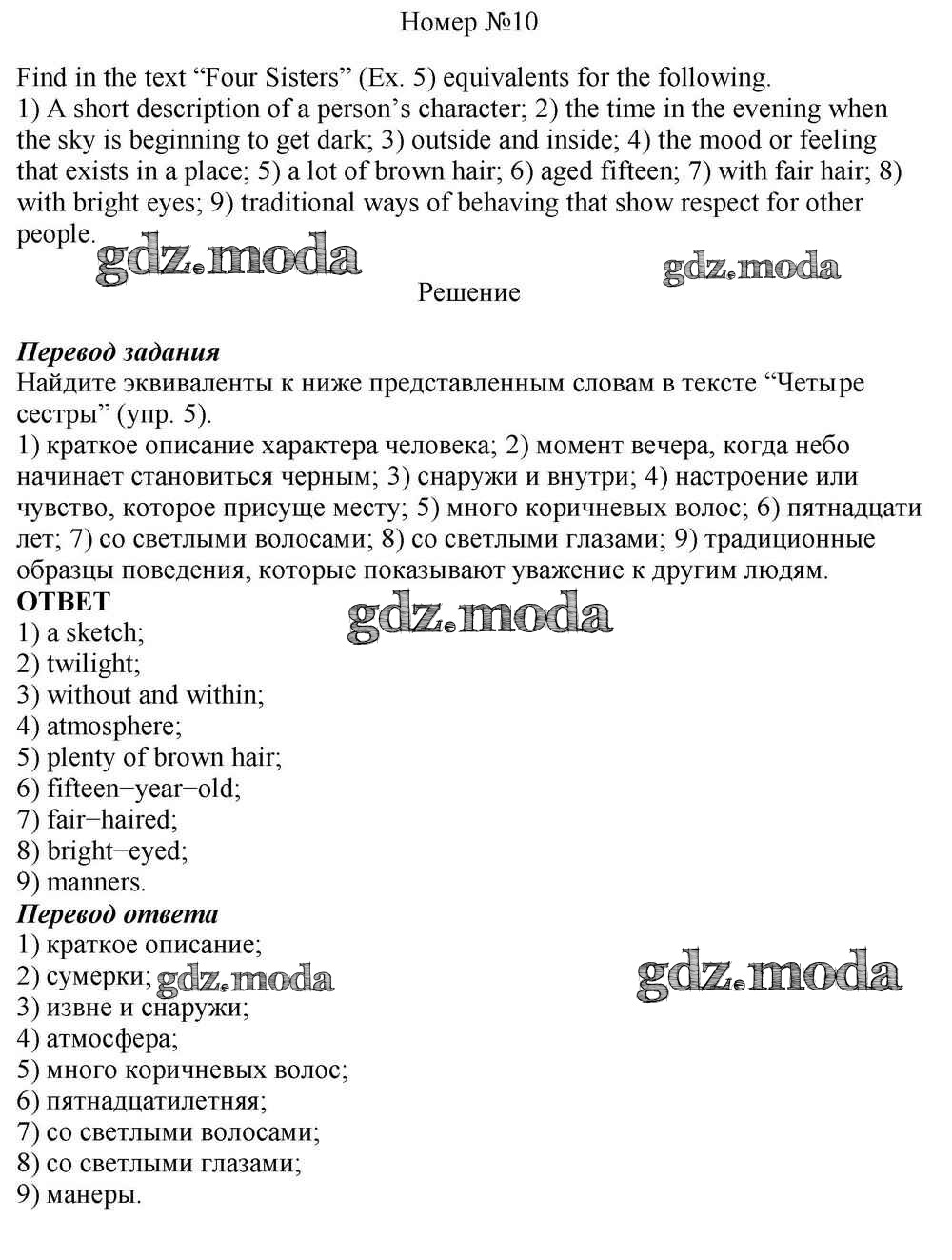 Номер №10

Find in the text “Four Sisters” (Ex. 5) equivalents for the following.
1) A short description of a person’s character; 2) the time in the evening when the sky is beginning to get dark; 3) outside and inside; 4) the mood or feeling that exists in a place; 5) a lot of brown hair; 6) aged fifteen; 7) with fair hair; 8) with bright eyes; 9) traditional ways of behaving that show respect for other people.

gdz.moda gdz.moda

Решение

Перевод задания
Найдите эквиваленты к ниже представленным словам в тексте “Четыре сестры” (упр. 5).
1) краткое описание характера человека; 2) момент вечера, когда небо начинает становиться черным; 3) снаружи и внутри; 4) настроение или чувство, которое присуще месту; 5) много коричневых волос; 6) пятнадцати лет; 7) со светлыми волосами; 8) со светлыми глазами; 9) традиционные образцы поведения, которые показывают уважение к другим людям.
ОТВЕТ
gdz.moda
1) a sketch;
2) twilight;
3) without and within;
4) atmosphere;
5) plenty of brown hair;
6) fifteen−year−old;
7) fair−haired;
8) bright−eyed;
9) manners.
Перевод ответа
1) краткое описание;
2) сумерки;
gdz.moda gdz.moda
3) извне и снаружи;
4) атмосфера;
5) много коричневых волос;
6) пятнадцатилетняя;
7) со светлыми волосами;
8) со светлыми глазами;
9) манеры.